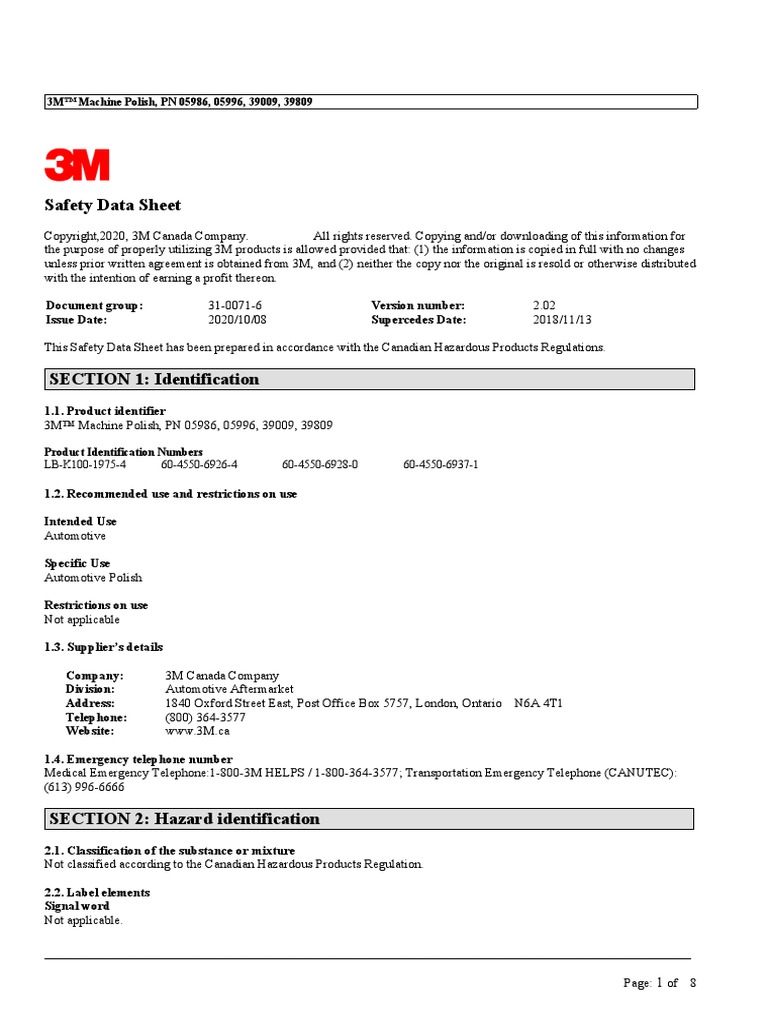 3M™ Machine Polish, PN 05986, 05996, 39009, 39809

3M

Safety Data Sheet

Copyright,2020, 3M Canada Company. All rights reserved. Copying and/or downloading of this information for the purpose of properly utilizing 3M products is allowed provided that: (1) the information is copied in full with no changes unless prior written agreement is obtained from 3M, and (2) neither the copy nor the original is resold or otherwise distributed with the intention of earning a profit thereon.

| Document group: | 31-0071-6 | Version number: | 2.02 |
|---|---|---|---|
| Issue Date: | 2020/10/08 | Supercedes Date: | 2018/11/13 |

This Safety Data Sheet has been prepared in accordance with the Canadian Hazardous Products Regulations.

SECTION 1: Identification

1.1. Product identifier
3M™ Machine Polish, PN 05986, 05996, 39009, 39809

Product Identification Numbers
LB-K100-1975-4 60-4550-6926-4 60-4550-6928-0 60-4550-6937-1

1.2. Recommended use and restrictions on use

Intended Use
Automotive

Specific Use
Automotive Polish

Restrictions on use
Not applicable

1.3. Supplier's details

| Company: | 3M Canada Company |
|---|---|
| Division: | Automotive Aftermarket |
| Address: | 1840 Oxford Street East, Post Office Box 5757, London, Ontario N6A 4T1 |
| Telephone: | (800) 364-3577 |
| Website: | www.3M.ca |

1.4. Emergency telephone number
Medical Emergency Telephone:1-800-3M HELPS / 1-800-364-3577; Transportation Emergency Telephone (CANUTEC): (613) 996-6666

SECTION 2: Hazard identification

2.1. Classification of the substance or mixture
Not classified according to the Canadian Hazardous Products Regulation.

2.2. Label elements
Signal word
Not applicable.

Page: 1 of 8